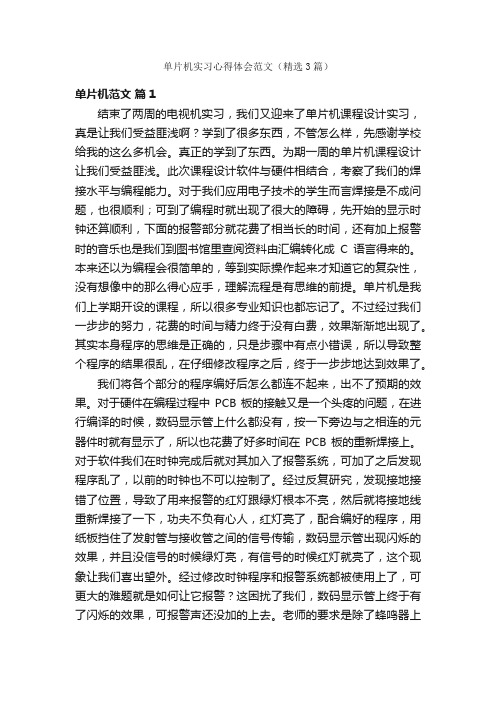 单片机实习心得体会范文（精选3篇）

单片机范文 篇1

结束了两周的电视机实习，我们又迎来了单片机课程设计实习，真是让我们受益匪浅啊？学到了很多东西，不管怎么样，先感谢学校给我的这么多机会。真正的学到了东西。为期一周的单片机课程设计让我们受益匪浅。此次课程设计软件与硬件相结合，考察了我们的焊接水平与编程能力。对于我们应用电子技术的学生而言焊接是不成问题，也很顺利；可到了编程时就出现了很大的障碍，先开始的显示时钟还算顺利，下面的报警部分就花费了相当长的时间，还有加上报警时的音乐也是我们到图书馆里查阅资料由汇编转化成 C 语言得来的。本来还以为编程会很简单的，等到实际操作起来才知道它的复杂性，没有想像中的那么得心应手，理解流程是有思维的前提。单片机是我们上学期开设的课程，所以很多专业知识也都忘记了。不过经过我们一步步的努力，花费的时间与精力终于没有白费，效果渐渐地出现了。其实本身程序的思维是正确的，只是步骤中有点小错误，所以导致整个程序的结果很乱，在仔细修改程序之后，终于一步步地达到效果了。

我们将各个部分的程序编好后怎么都连不起来，出不了预期的效果。对于硬件在编程过程中 PCB 板的接触又是一个头疼的问题，在进行编译的时候，数码显示管上什么都没有，按一下旁边与之相连的元器件时就有显示了，所以也花费了好多时间在 PCB 板的重新焊接上。对于软件我们在时钟完成后就对其加入了报警系统，可加了之后发现程序乱了，以前的时钟也不可以控制了。经过反复研究，发现接地接错了位置，导致了用来报警的红灯跟绿灯根本不亮，然后就将接地线重新焊接了一下，功夫不负有心人，红灯亮了，配合编好的程序，用纸板挡住了发射管与接收管之间的信号传输，数码显示管出现闪烁的效果，并且没信号的时候绿灯亮，有信号的时候红灯就亮了，这个现象让我们喜出望外。经过修改时钟程序和报警系统都被使用上了，可更大的难题就是如何让它报警？这困扰了我们，数码显示管上终于有了闪烁的效果，可报警声还没加的上去。老师的要求是除了蜂鸣器上